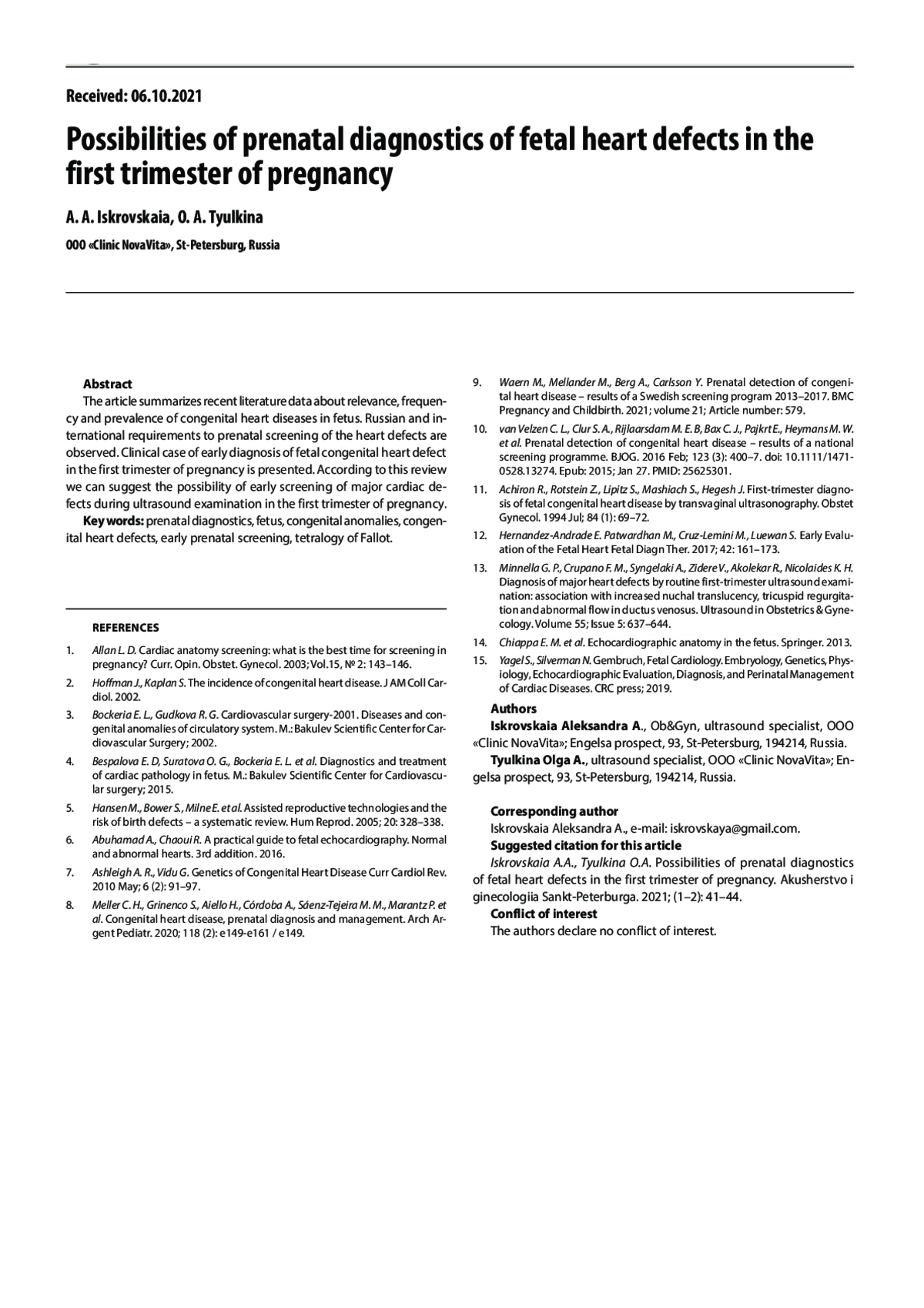 Received: 06.10.2021

Possibilities of prenatal diagnostics of fetal heart defects in the first trimester of pregnancy

A. A. Iskrovskaia, O. A. Tyulkina

OOO «Clinic NovaVita», St-Petersburg, Russia

Abstract

The article summarizes recent literature data about relevance, frequency and prevalence of congenital heart diseases in fetus. Russian and international requirements to prenatal screening of the heart defects are observed. Clinical case of early diagnosis of fetal congenital heart defect in the first trimester of pregnancy is presented. According to this review we can suggest the possibility of early screening of major cardiac defects during ultrasound examination in the first trimester of pregnancy.

Key words: prenatal diagnostics, fetus, congenital anomalies, congenital heart defects, early prenatal screening, tetralogy of Fallot.

REFERENCES

1. Allan L. D. Cardiac anatomy screening: what is the best time for screening in pregnancy? Curr. Opin. Obstet. Gynecol. 2003; Vol.15, № 2: 143–146.

2. Hoffman J., Kaplan S. The incidence of congenital heart disease. J AM Coll Cardiol. 2002.

3. Bockeria E. L., Gudkova R. G. Cardiovascular surgery-2001. Diseases and congenital anomalies of circulatory system. M.: Bakulev Scientific Center for Cardiovascular Surgery; 2002.

4. Bespalova E. D, Suratova O. G., Bockeria E. L. et al. Diagnostics and treatment of cardiac pathology in fetus. M.: Bakulev Scientific Center for Cardiovascular surgery; 2015.

5. Hansen M., Bower S., Milne E. et al. Assisted reproductive technologies and the risk of birth defects – a systematic review. Hum Reprod. 2005; 20: 328–338.

6. Abuhamad A., Chaoui R. A practical guide to fetal echocardiography. Normal and abnormal hearts. 3rd addition. 2016.

7. Ashleigh A. R., Vidu G. Genetics of Congenital Heart Disease Curr Cardiol Rev. 2010 May; 6 (2): 91–97.

8. Meller C. H., Grinenco S., Aiello H., Córdoba A., Sáenz-Tejeira M. M., Marantz P. et al. Congenital heart disease, prenatal diagnosis and management. Arch Argent Pediatr. 2020; 118 (2): e149-e161 / e149.

9. Waern M., Mellander M., Berg A., Carlsson Y. Prenatal detection of congenital heart disease – results of a Swedish screening program 2013–2017. BMC Pregnancy and Childbirth. 2021; volume 21; Article number: 579.

10. van Velzen C. L., Clur S. A., Rijlaarsdam M. E. B, Bax C. J., Pajkrt E., Heymans M. W. et al. Prenatal detection of congenital heart disease – results of a national screening programme. BJOG. 2016 Feb; 123 (3): 400–7. doi: 10.1111/1471-0528.13274. Epub: 2015; Jan 27. PMID: 25625301.

11. Achiron R., Rotstein Z., Lipitz S., Mashiach S., Hegesh J. First-trimester diagnosis of fetal congenital heart disease by transvaginal ultrasonography. Obstet Gynecol. 1994 Jul; 84 (1): 69–72.

12. Hernandez-Andrade E. Patwardhan M., Cruz-Lemini M., Luewan S. Early Evaluation of the Fetal Heart Fetal Diagn Ther. 2017; 42: 161–173.

13. Minnella G. P., Crupano F. M., Syngelaki A., Zidere V., Akolekar R., Nicolaides K. H. Diagnosis of major heart defects by routine first-trimester ultrasound examination: association with increased nuchal translucency, tricuspid regurgitation and abnormal flow in ductus venosus. Ultrasound in Obstetrics & Gynecology. Volume 55; Issue 5: 637–644.

14. Chiappa E. M. et al. Echocardiographic anatomy in the fetus. Springer. 2013.

15. Yagel S., Silverman N. Gembruch, Fetal Cardiology. Embryology, Genetics, Physiology, Echocardiographic Evaluation, Diagnosis, and Perinatal Management of Cardiac Diseases. CRC press; 2019.

Authors

Iskrovskaia Aleksandra A., Ob&Gyn, ultrasound specialist, OOO «Clinic NovaVita»; Engelsa prospect, 93, St-Petersburg, 194214, Russia.

Tyulkina Olga A., ultrasound specialist, OOO «Clinic NovaVita»; Engelsa prospect, 93, St-Petersburg, 194214, Russia.

Corresponding author

Iskrovskaia Aleksandra A., e-mail: iskrovskaya@gmail.com.

Suggested citation for this article

Iskrovskaia A.A., Tyulkina O.A. Possibilities of prenatal diagnostics of fetal heart defects in the first trimester of pregnancy. Akusherstvo i ginecologiia Sankt-Peterburga. 2021; (1–2): 41–44.

Conflict of interest

The authors declare no conflict of interest.